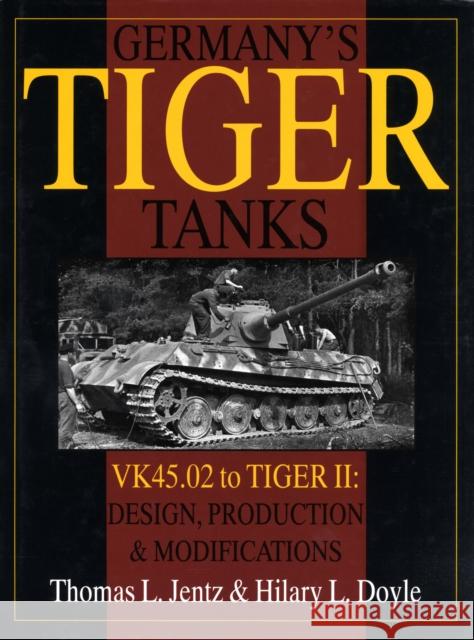 GERMANY'S
TIGER
TANKS

VK45.02 to TIGER II:
DESIGN, PRODUCTION
& MODIFICATIONS

Thomas L. Jentz & Hilary L. Doyle